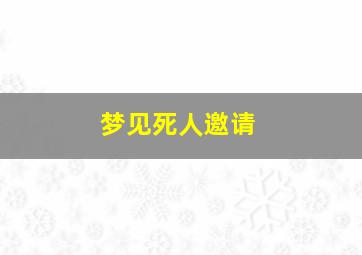 梦见死人邀请